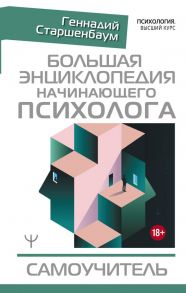 Геннадий Старшенбаум

ПСИХОЛОГИЯ. ВЫСШИЙ КУРС

БОЛЬШАЯ ЭНЦИКЛОПЕДИЯ НАЧИНАЮЩЕГО ПСИХОЛОГА

18+

Ψ

САМОУЧИТЕЛЬ